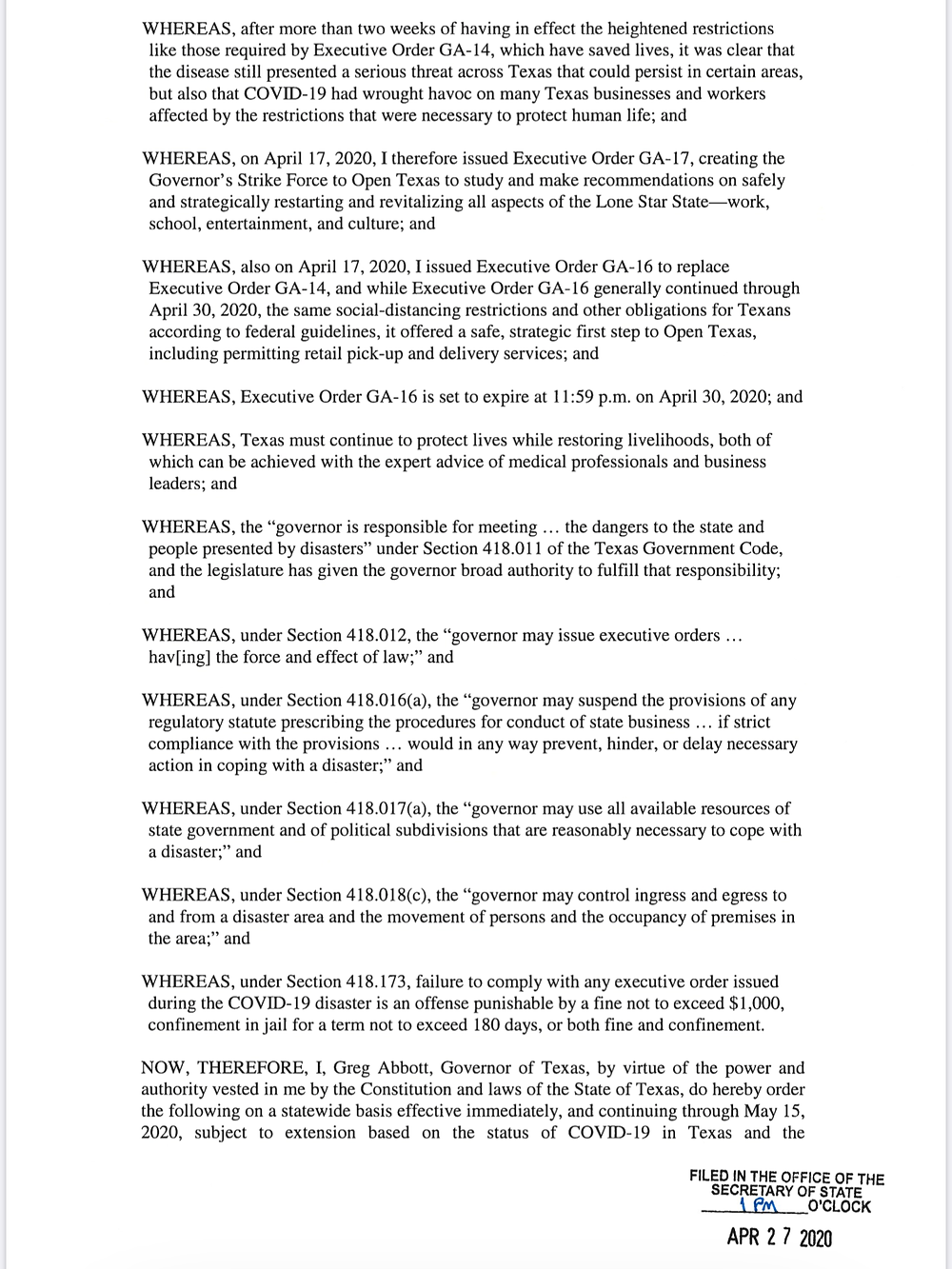 WHEREAS, after more than two weeks of having in effect the heightened restrictions like those required by Executive Order GA-14, which have saved lives, it was clear that the disease still presented a serious threat across Texas that could persist in certain areas, but also that COVID-19 had wrought havoc on many Texas businesses and workers affected by the restrictions that were necessary to protect human life; and

WHEREAS, on April 17, 2020, I therefore issued Executive Order GA-17, creating the Governor's Strike Force to Open Texas to study and make recommendations on safely and strategically restarting and revitalizing all aspects of the Lone Star State—work, school, entertainment, and culture; and

WHEREAS, also on April 17, 2020, I issued Executive Order GA-16 to replace Executive Order GA-14, and while Executive Order GA-16 generally continued through April 30, 2020, the same social-distancing restrictions and other obligations for Texans according to federal guidelines, it offered a safe, strategic first step to Open Texas, including permitting retail pick-up and delivery services; and

WHEREAS, Executive Order GA-16 is set to expire at 11:59 p.m. on April 30, 2020; and

WHEREAS, Texas must continue to protect lives while restoring livelihoods, both of which can be achieved with the expert advice of medical professionals and business leaders; and

WHEREAS, the "governor is responsible for meeting … the dangers to the state and people presented by disasters" under Section 418.011 of the Texas Government Code, and the legislature has given the governor broad authority to fulfill that responsibility; and

WHEREAS, under Section 418.012, the "governor may issue executive orders … hav[ing] the force and effect of law;" and

WHEREAS, under Section 418.016(a), the "governor may suspend the provisions of any regulatory statute prescribing the procedures for conduct of state business … if strict compliance with the provisions … would in any way prevent, hinder, or delay necessary action in coping with a disaster;" and

WHEREAS, under Section 418.017(a), the "governor may use all available resources of state government and of political subdivisions that are reasonably necessary to cope with a disaster;" and

WHEREAS, under Section 418.018(c), the "governor may control ingress and egress to and from a disaster area and the movement of persons and the occupancy of premises in the area;" and

WHEREAS, under Section 418.173, failure to comply with any executive order issued during the COVID-19 disaster is an offense punishable by a fine not to exceed $1,000, confinement in jail for a term not to exceed 180 days, or both fine and confinement.

NOW, THEREFORE, I, Greg Abbott, Governor of Texas, by virtue of the power and authority vested in me by the Constitution and laws of the State of Texas, do hereby order the following on a statewide basis effective immediately, and continuing through May 15, 2020, subject to extension based on the status of COVID-19 in Texas and the

FILED IN THE OFFICE OF THE SECRETARY OF STATE
1 PM O'CLOCK

APR 2 7 2020